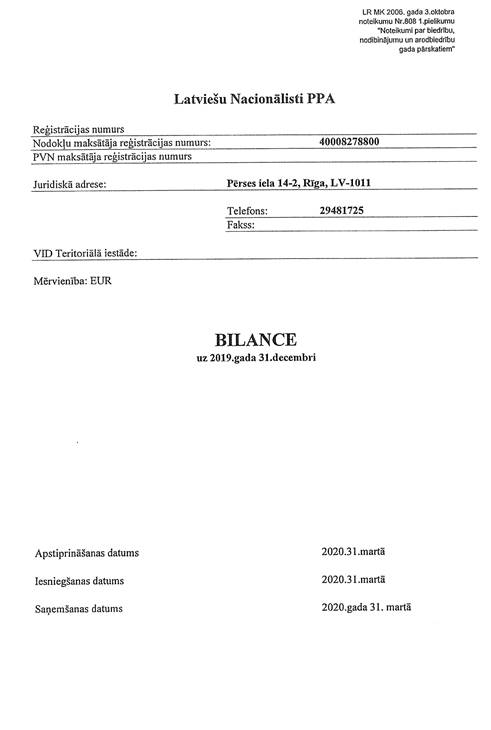 LR MK 2006. gada 3.oktobra noteikumu Nr.808 1.pielikumu "Noteikumi par biedrību, nodibinājumu un arodbiedrību gada pārskatiem"

Latviešu Nacionālisti PPA

Reģistrācijas numurs
Nodokļu maksātāja reģistrācijas numurs: 40008278800
PVN maksātāja reģistrācijas numurs

Juridiskā adrese: Pērses iela 14-2, Rīga, LV-1011

Telefons: 29481725
Fakss:

VID Teritoriālā iestāde:

Mērvienība: EUR

BILANCE
uz 2019.gada 31.decembri

Apstiprināšanas datums 2020.31.martā

Iesniegšanas datums 2020.31.martā

Saņemšanas datums 2020.gada 31. martā